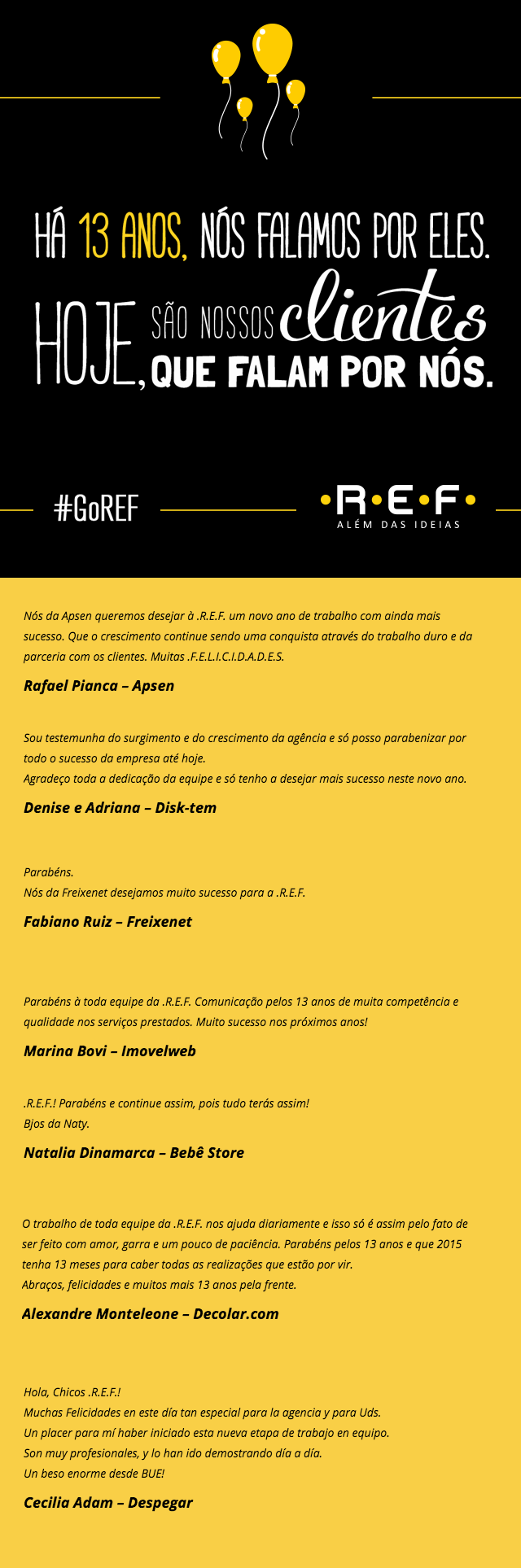 HÁ 13 ANOS, NÓS FALAMOS POR ELES.

HOJE, SÃO NOSSOS clientes QUE FALAM POR NÓS.

#GoREF

•R•E•F•
ALÉM DAS IDEIAS

Nós da Apsen queremos desejar à .R.E.F. um novo ano de trabalho com ainda mais sucesso. Que o crescimento continue sendo uma conquista através do trabalho duro e da parceria com os clientes. Muitas .F.E.L.I.C.I.D.A.D.E.S.

Rafael Pianca – Apsen

Sou testemunha do surgimento e do crescimento da agência e só posso parabenizar por todo o sucesso da empresa até hoje.
Agradeço toda a dedicação da equipe e só tenho a desejar mais sucesso neste novo ano.

Denise e Adriana – Disk-tem

Parabéns.
Nós da Freixenet desejamos muito sucesso para a .R.E.F.

Fabiano Ruiz – Freixenet

Parabéns à toda equipe da .R.E.F. Comunicação pelos 13 anos de muita competência e qualidade nos serviços prestados. Muito sucesso nos próximos anos!

Marina Bovi – Imovelweb

.R.E.F.! Parabéns e continue assim, pois tudo terás assim!
Bjos da Naty.

Natalia Dinamarca – Bebê Store

O trabalho de toda equipe da .R.E.F. nos ajuda diariamente e isso só é assim pelo fato de ser feito com amor, garra e um pouco de paciência. Parabéns pelos 13 anos e que 2015 tenha 13 meses para caber todas as realizações que estão por vir.
Abraços, felicidades e muitos mais 13 anos pela frente.

Alexandre Monteleone – Decolar.com

Hola, Chicos .R.E.F.!
Muchas Felicidades en este día tan especial para la agencia y para Uds.
Un placer para mí haber iniciado esta nueva etapa de trabajo en equipo.
Son muy profesionales, y lo han ido demostrando día a día.
Un beso enorme desde BUE!

Cecilia Adam – Despegar